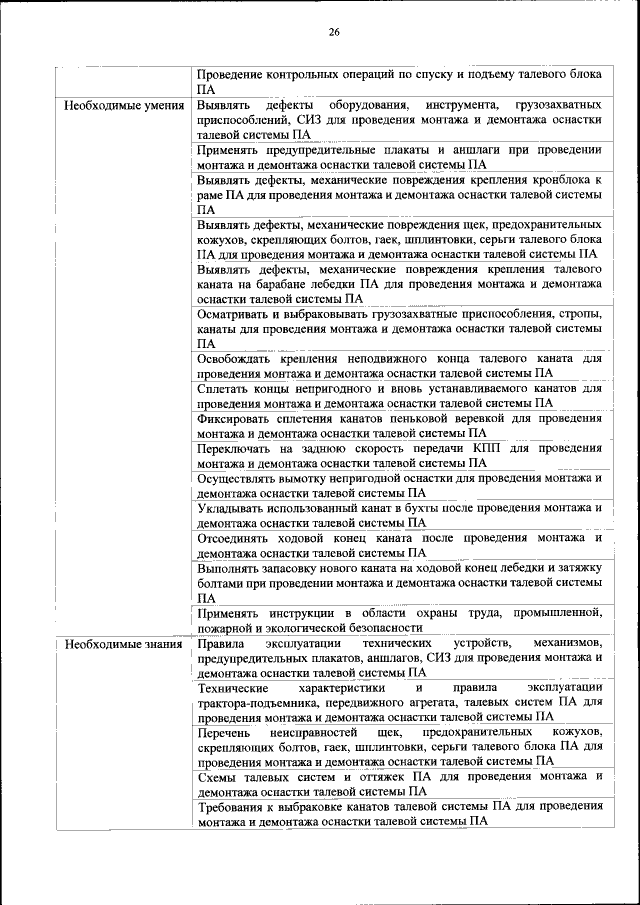 26

| | |
|---|---|
| | Проведение контрольных операций по спуску и подъему талевого блока ПА |
| Необходимые умения | Выявлять дефекты оборудования, инструмента, грузозахватных приспособлений, СИЗ для проведения монтажа и демонтажа оснастки талевой системы ПА |
| | Применять предупредительные плакаты и аншлаги при проведении монтажа и демонтажа оснастки талевой системы ПА |
| | Выявлять дефекты, механические повреждения крепления кронблока к раме ПА для проведения монтажа и демонтажа оснастки талевой системы ПА |
| | Выявлять дефекты, механические повреждения щек, предохранительных кожухов, скрепляющих болтов, гаек, шплинтовки, серьги талевого блока ПА для проведения монтажа и демонтажа оснастки талевой системы ПА |
| | Выявлять дефекты, механические повреждения крепления талевого каната на барабане лебедки ПА для проведения монтажа и демонтажа оснастки талевой системы ПА |
| | Осматривать и выбраковывать грузозахватные приспособления, стропы, канаты для проведения монтажа и демонтажа оснастки талевой системы ПА |
| | Освобождать крепления неподвижного конца талевого каната для проведения монтажа и демонтажа оснастки талевой системы ПА |
| | Сплетать концы непригодного и вновь устанавливаемого канатов для проведения монтажа и демонтажа оснастки талевой системы ПА |
| | Фиксировать сплетения канатов пеньковой веревкой для проведения монтажа и демонтажа оснастки талевой системы ПА |
| | Переключать на заднюю скорость передачи КПП для проведения монтажа и демонтажа оснастки талевой системы ПА |
| | Осуществлять вымотку непригодной оснастки для проведения монтажа и демонтажа оснастки талевой системы ПА |
| | Укладывать использованный канат в бухты после проведения монтажа и демонтажа оснастки талевой системы ПА |
| | Отсоединять ходовой конец каната после проведения монтажа и демонтажа оснастки талевой системы ПА |
| | Выполнять запасовку нового каната на ходовой конец лебедки и затяжку болтами при проведении монтажа и демонтажа оснастки талевой системы ПА |
| | Применять инструкции в области охраны труда, промышленной, пожарной и экологической безопасности |
| Необходимые знания | Правила эксплуатации технических устройств, механизмов, предупредительных плакатов, аншлагов, СИЗ для проведения монтажа и демонтажа оснастки талевой системы ПА |
| | Технические характеристики и правила эксплуатации трактора-подъемника, передвижного агрегата, талевых систем ПА для проведения монтажа и демонтажа оснастки талевой системы ПА |
| | Перечень неисправностей щек, предохранительных кожухов, скрепляющих болтов, гаек, шплинтовки, серьги талевого блока ПА для проведения монтажа и демонтажа оснастки талевой системы ПА |
| | Схемы талевых систем и оттяжек ПА для проведения монтажа и демонтажа оснастки талевой системы ПА |
| | Требования к выбраковке канатов талевой системы ПА для проведения монтажа и демонтажа оснастки талевой системы ПА |